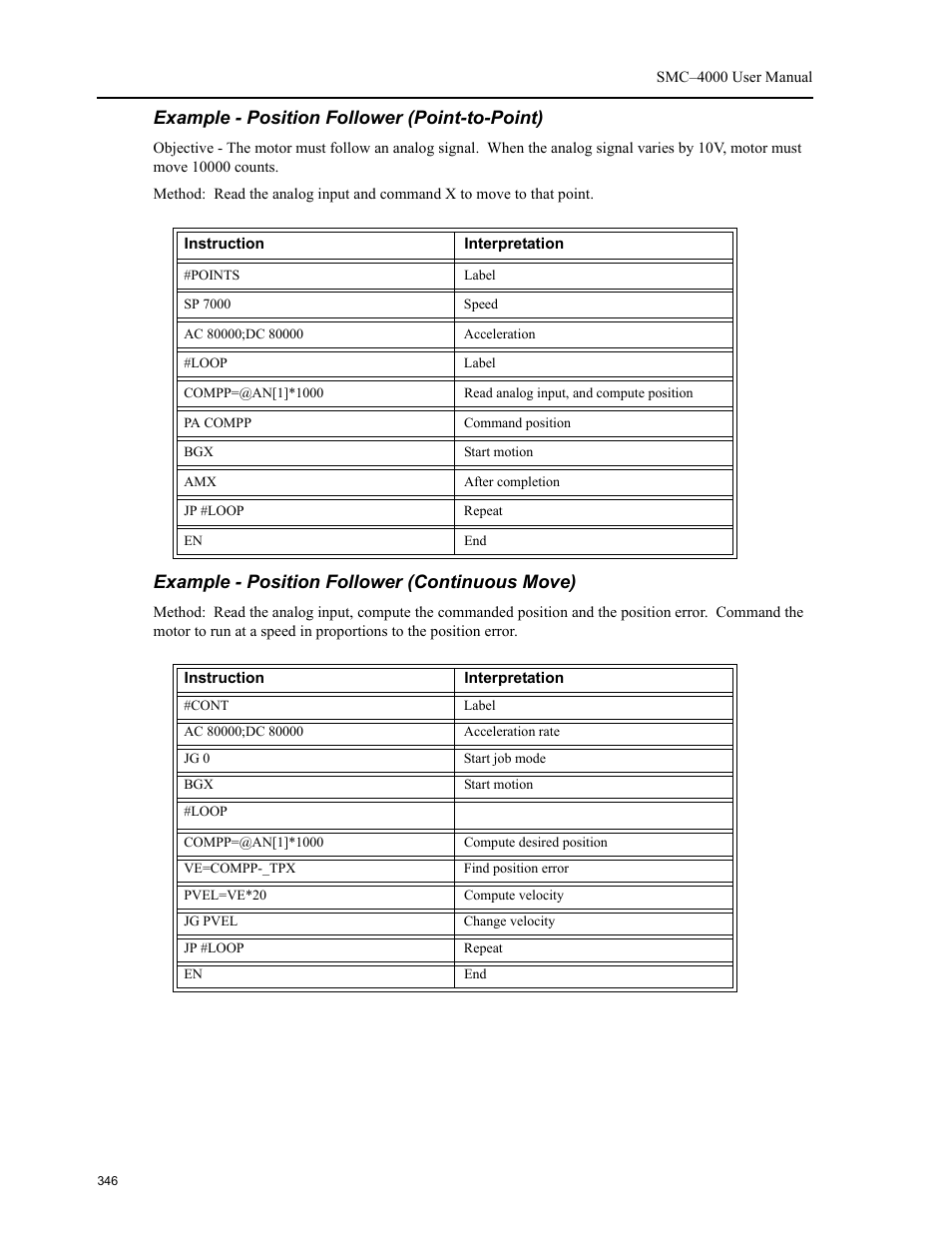 SMC–4000 User Manual

Example - Position Follower (Point-to-Point)

Objective - The motor must follow an analog signal. When the analog signal varies by 10V, motor must move 10000 counts.

Method: Read the analog input and command X to move to that point.

| Instruction | Interpretation |
|---|---|
| #POINTS | Label |
| SP 7000 | Speed |
| AC 80000;DC 80000 | Acceleration |
| #LOOP | Label |
| COMPP=@AN[1]*1000 | Read analog input, and compute position |
| PA COMPP | Command position |
| BGX | Start motion |
| AMX | After completion |
| JP #LOOP | Repeat |
| EN | End |

Example - Position Follower (Continuous Move)

Method: Read the analog input, compute the commanded position and the position error. Command the motor to run at a speed in proportions to the position error.

| Instruction | Interpretation |
|---|---|
| #CONT | Label |
| AC 80000;DC 80000 | Acceleration rate |
| JG 0 | Start job mode |
| BGX | Start motion |
| #LOOP | |
| COMPP=@AN[1]*1000 | Compute desired position |
| VE=COMPP-_TPX | Find position error |
| PVEL=VE*20 | Compute velocity |
| JG PVEL | Change velocity |
| JP #LOOP | Repeat |
| EN | End |

346